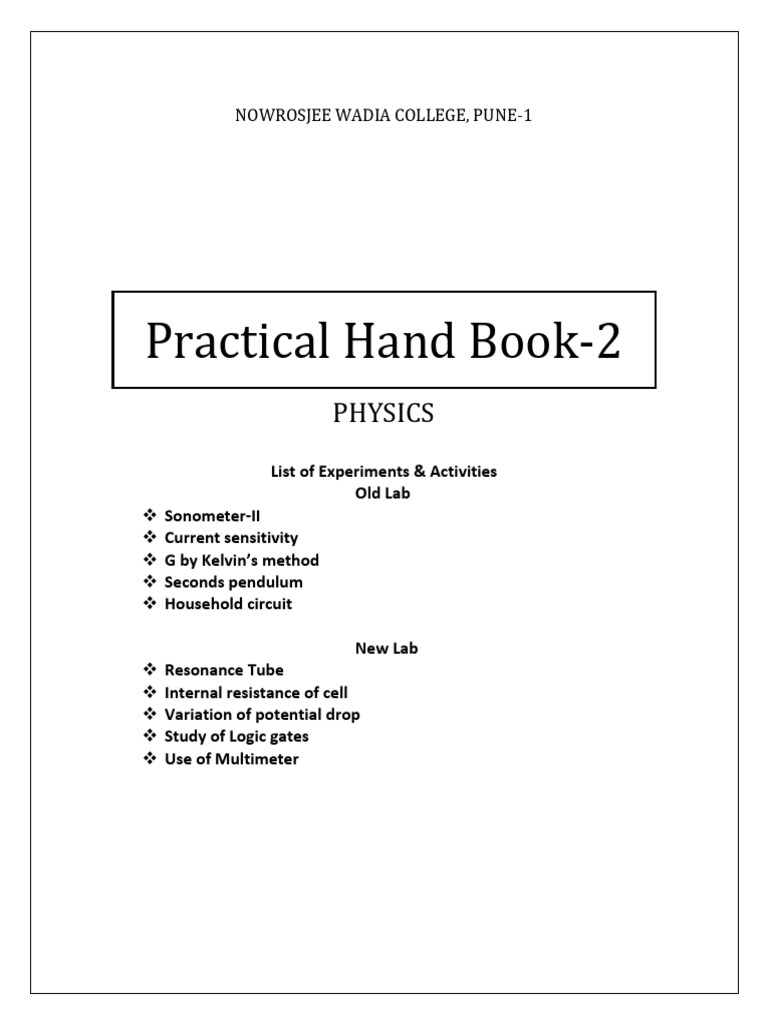 NOWROSJEE WADIA COLLEGE, PUNE-1

Practical Hand Book-2

PHYSICS

List of Experiments & Activities
Old Lab

❖ Sonometer-II
❖ Current sensitivity
❖ G by Kelvin's method
❖ Seconds pendulum
❖ Household circuit

New Lab

❖ Resonance Tube
❖ Internal resistance of cell
❖ Variation of potential drop
❖ Study of Logic gates
❖ Use of Multimeter